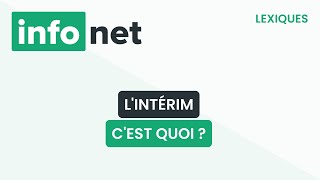 info net

LEXIQUES

L'INTÉRIM

C'EST QUOI ?